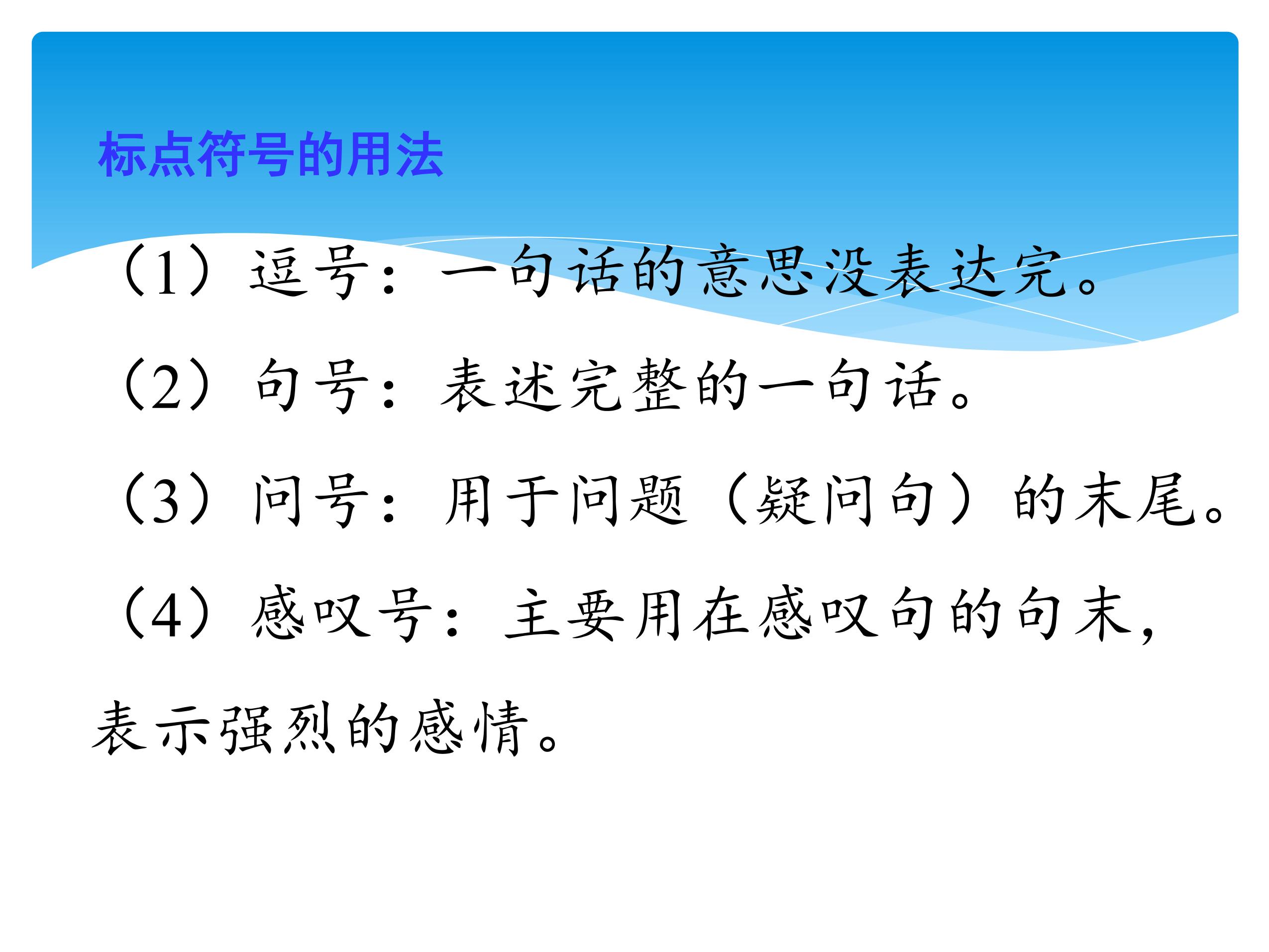 标点符号的用法

（1）逗号：一句话的意思没表达完。

（2）句号：表述完整的一句话。

（3）问号：用于问题（疑问句）的末尾。

（4）感叹号：主要用在感叹句的句末，表示强烈的感情。